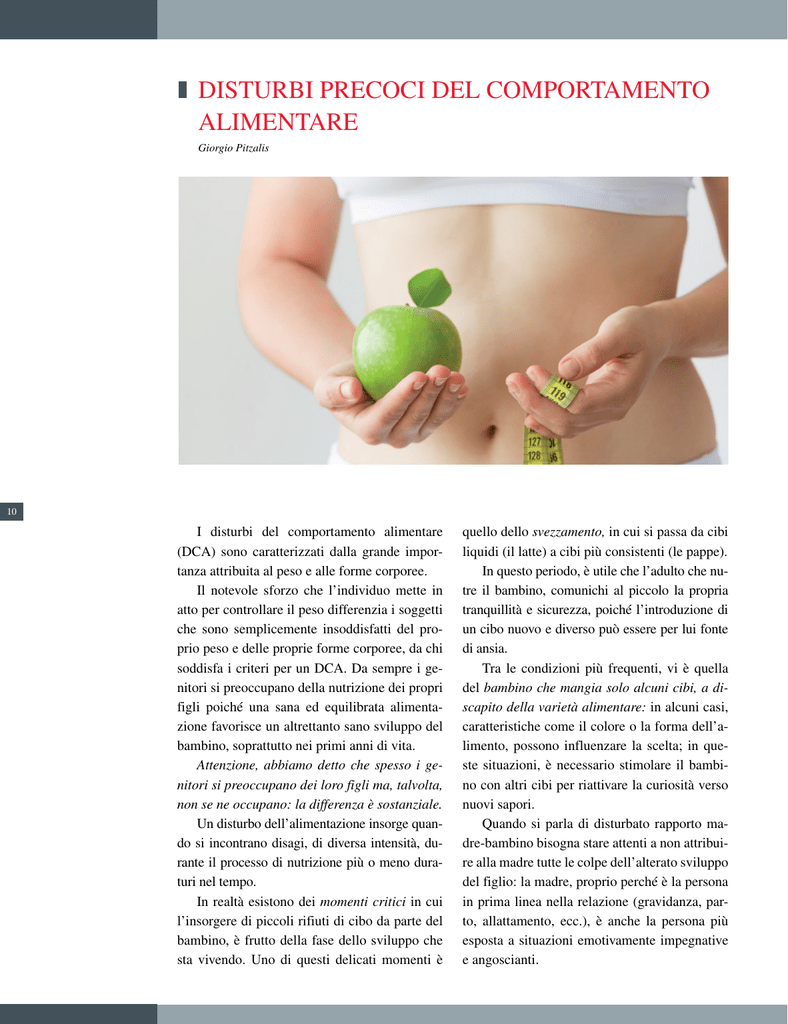 DISTURBI PRECOCI DEL COMPORTAMENTO ALIMENTARE

Giorgio Pitzalis

118
119
127
128

10

I disturbi del comportamento alimentare (DCA) sono caratterizzati dalla grande importanza attribuita al peso e alle forme corporee.

Il notevole sforzo che l'individuo mette in atto per controllare il peso differenzia i soggetti che sono semplicemente insoddisfatti del proprio peso e delle proprie forme corporee, da chi soddisfa i criteri per un DCA. Da sempre i genitori si preoccupano della nutrizione dei propri figli poiché una sana ed equilibrata alimentazione favorisce un altrettanto sano sviluppo del bambino, soprattutto nei primi anni di vita.

Attenzione, abbiamo detto che spesso i genitori si preoccupano dei loro figli ma, talvolta, non se ne occupano: la differenza è sostanziale.

Un disturbo dell'alimentazione insorge quando si incontrano disagi, di diversa intensità, durante il processo di nutrizione più o meno duraturi nel tempo.

In realtà esistono dei momenti critici in cui l'insorgere di piccoli rifiuti di cibo da parte del bambino, è frutto della fase dello sviluppo che sta vivendo. Uno di questi delicati momenti è quello dello svezzamento, in cui si passa da cibi liquidi (il latte) a cibi più consistenti (le pappe).

In questo periodo, è utile che l'adulto che nutre il bambino, comunichi al piccolo la propria tranquillità e sicurezza, poiché l'introduzione di un cibo nuovo e diverso può essere per lui fonte di ansia.

Tra le condizioni più frequenti, vi è quella del bambino che mangia solo alcuni cibi, a discapito della varietà alimentare: in alcuni casi, caratteristiche come il colore o la forma dell'alimento, possono influenzare la scelta; in queste situazioni, è necessario stimolare il bambino con altri cibi per riattivare la curiosità verso nuovi sapori.

Quando si parla di disturbato rapporto madre-bambino bisogna stare attenti a non attribuire alla madre tutte le colpe dell'alterato sviluppo del figlio: la madre, proprio perché è la persona in prima linea nella relazione (gravidanza, parto, allattamento, ecc.), è anche la persona più esposta a situazioni emotivamente impegnative e angoscianti.